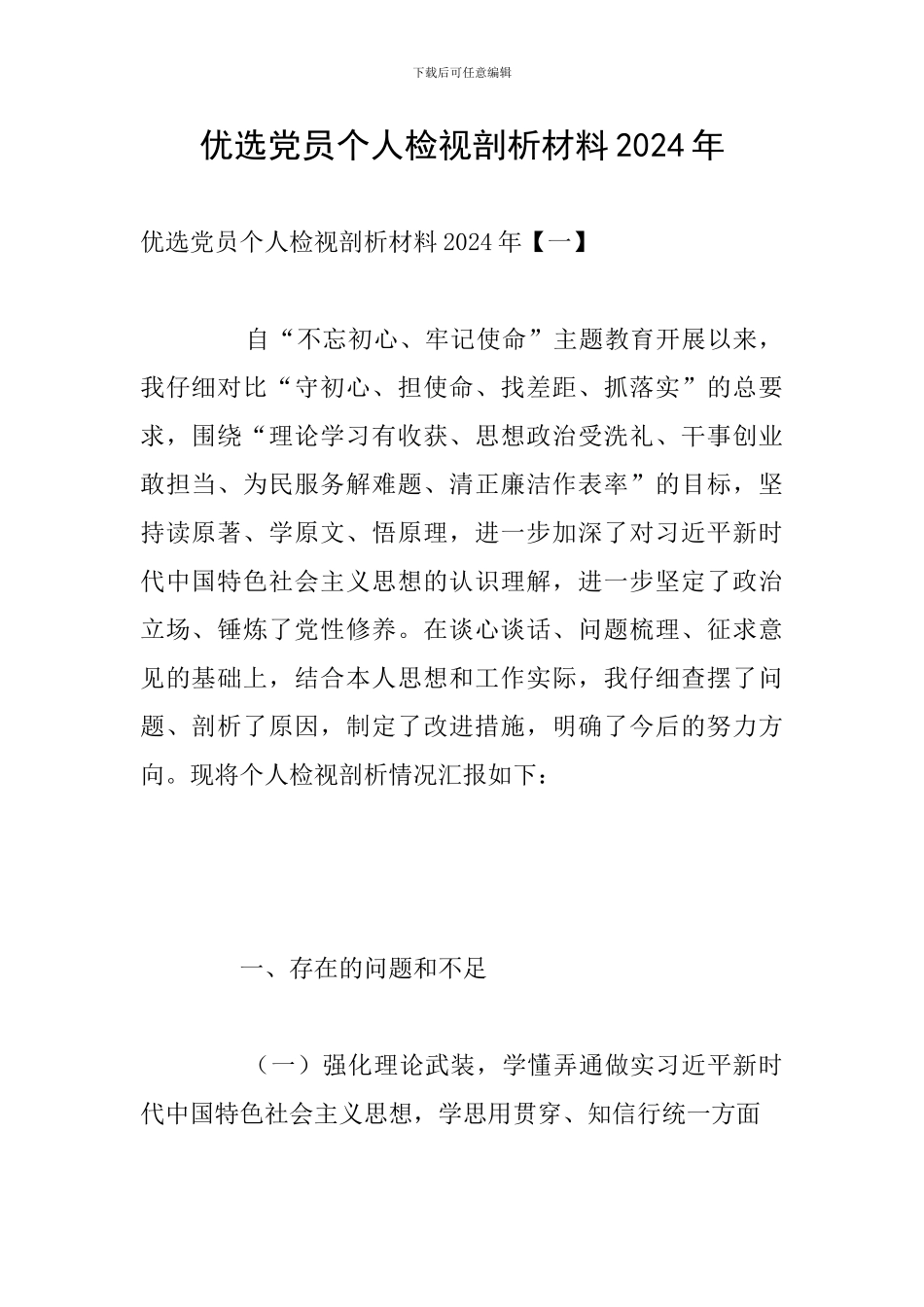 下载后可任意编辑

优选党员个人检视剖析材料2024年

优选党员个人检视剖析材料2024年【一】

自“不忘初心、牢记使命”主题教育开展以来，我仔细对比“守初心、担使命、找差距、抓落实”的总要求，围绕“理论学习有收获、思想政治受洗礼、干事创业敢担当、为民服务解难题、清正廉洁作表率”的目标，坚持读原著、学原文、悟原理，进一步加深了对习近平新时代中国特色社会主义思想的认识理解，进一步坚定了政治立场、锤炼了党性修养。在谈心谈话、问题梳理、征求意见的基础上，结合本人思想和工作实际，我仔细查摆了问题、剖析了原因，制定了改进措施，明确了今后的努力方向。现将个人检视剖析情况汇报如下：

一、存在的问题和不足

（一）强化理论武装，学懂弄通做实习近平新时代中国特色社会主义思想，学思用贯穿、知信行统一方面